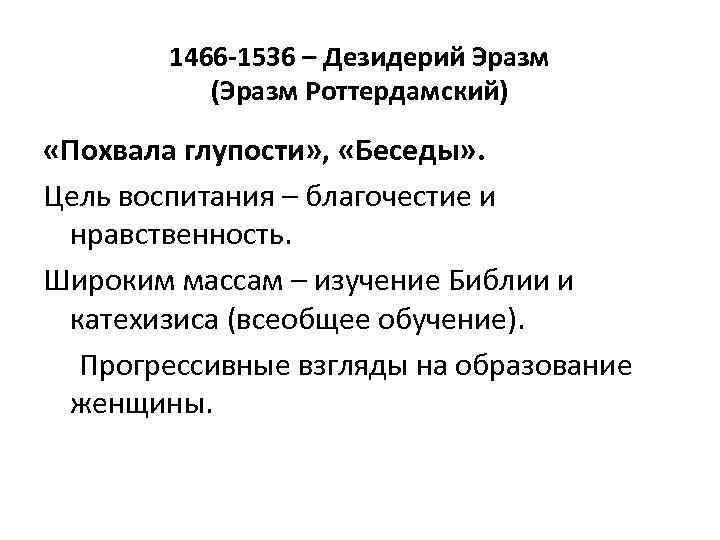 1466-1536 – Дезидерий Эразм
(Эразм Роттердамский)

«Похвала глупости», «Беседы».

Цель воспитания – благочестие и нравственность.

Широким массам – изучение Библии и катехизиса (всеобщее обучение).

Прогрессивные взгляды на образование женщины.